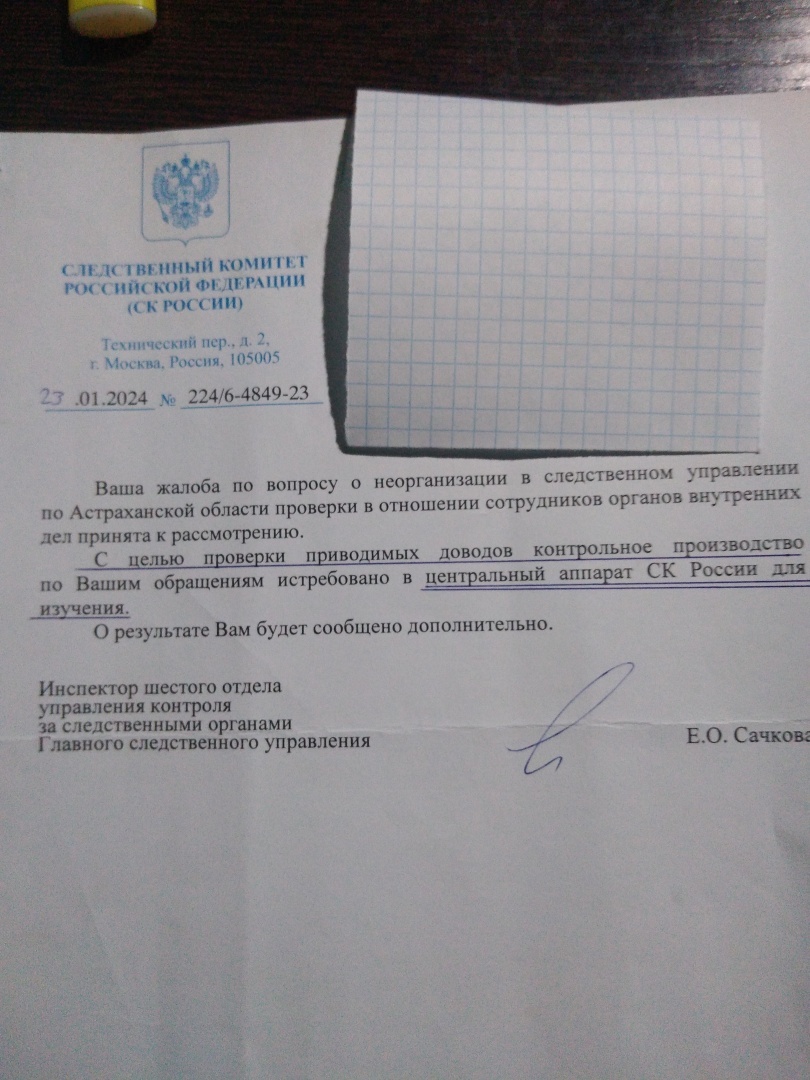 СЛЕДСТВЕННЫЙ КОМИТЕТ РОССИЙСКОЙ ФЕДЕРАЦИИ (СК РОССИИ)

Технический пер., д. 2, г. Москва, Россия, 105005

23 .01.2024 № 224/6-4849-23

Ваша жалоба по вопросу о неорганизации в следственном управлении по Астраханской области проверки в отношении сотрудников органов внутренних дел принята к рассмотрению.

С целью проверки приводимых доводов контрольное производство по Вашим обращениям истребовано в центральный аппарат СК России для изучения.

О результате Вам будет сообщено дополнительно.

Инспектор шестого отдела
управления контроля
за следственными органами
Главного следственного управления

Е.О. Сачкова